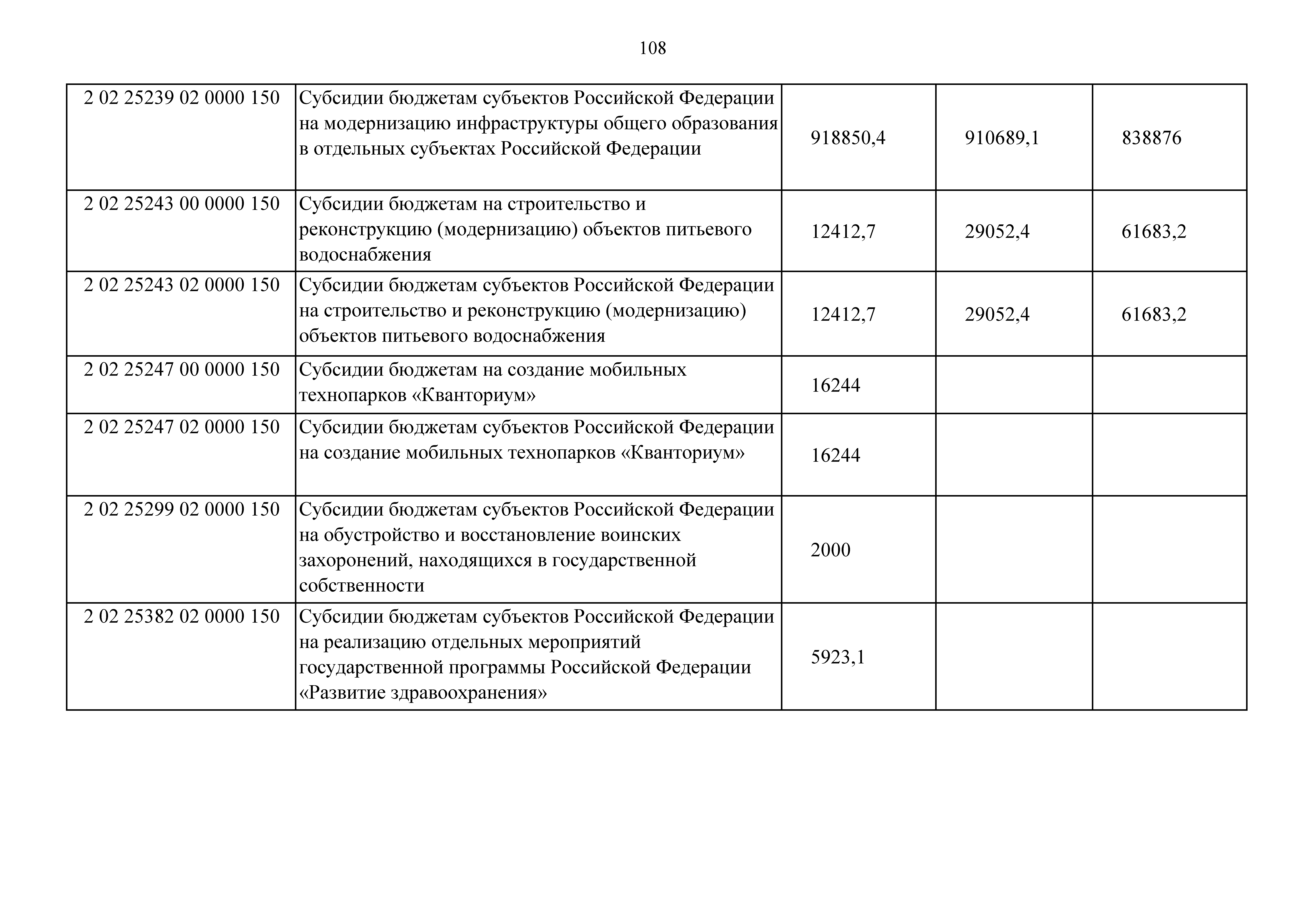 108

| | | | | |
|---|---|---|---|---|
| 2 02 25239 02 0000 150 | Субсидии бюджетам субъектов Российской Федерации на модернизацию инфраструктуры общего образования в отдельных субъектах Российской Федерации | 918850,4 | 910689,1 | 838876 |
| 2 02 25243 00 0000 150 | Субсидии бюджетам на строительство и реконструкцию (модернизацию) объектов питьевого водоснабжения | 12412,7 | 29052,4 | 61683,2 |
| 2 02 25243 02 0000 150 | Субсидии бюджетам субъектов Российской Федерации на строительство и реконструкцию (модернизацию) объектов питьевого водоснабжения | 12412,7 | 29052,4 | 61683,2 |
| 2 02 25247 00 0000 150 | Субсидии бюджетам на создание мобильных технопарков «Кванториум» | 16244 | | |
| 2 02 25247 02 0000 150 | Субсидии бюджетам субъектов Российской Федерации на создание мобильных технопарков «Кванториум» | 16244 | | |
| 2 02 25299 02 0000 150 | Субсидии бюджетам субъектов Российской Федерации на обустройство и восстановление воинских захоронений, находящихся в государственной собственности | 2000 | | |
| 2 02 25382 02 0000 150 | Субсидии бюджетам субъектов Российской Федерации на реализацию отдельных мероприятий государственной программы Российской Федерации «Развитие здравоохранения» | 5923,1 | | |